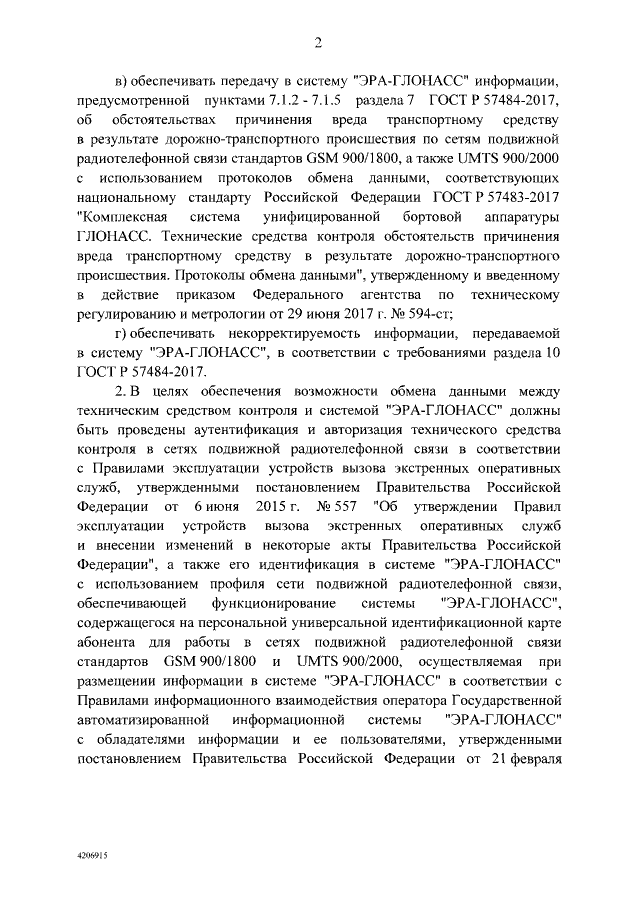 2

в) обеспечивать передачу в систему "ЭРА-ГЛОНАСС" информации, предусмотренной пунктами 7.1.2 - 7.1.5 раздела 7 ГОСТ Р 57484-2017, об обстоятельствах причинения вреда транспортному средству в результате дорожно-транспортного происшествия по сетям подвижной радиотелефонной связи стандартов GSM 900/1800, а также UMTS 900/2000 с использованием протоколов обмена данными, соответствующих национальному стандарту Российской Федерации ГОСТ Р 57483-2017 "Комплексная система унифицированной бортовой аппаратуры ГЛОНАСС. Технические средства контроля обстоятельств причинения вреда транспортному средству в результате дорожно-транспортного происшествия. Протоколы обмена данными", утвержденному и введенному в действие приказом Федерального агентства по техническому регулированию и метрологии от 29 июня 2017 г. № 594-ст;

г) обеспечивать некорректируемость информации, передаваемой в систему "ЭРА-ГЛОНАСС", в соответствии с требованиями раздела 10 ГОСТ Р 57484-2017.

2. В целях обеспечения возможности обмена данными между техническим средством контроля и системой "ЭРА-ГЛОНАСС" должны быть проведены аутентификация и авторизация технического средства контроля в сетях подвижной радиотелефонной связи в соответствии с Правилами эксплуатации устройств вызова экстренных оперативных служб, утвержденными постановлением Правительства Российской Федерации от 6 июня 2015 г. № 557 "Об утверждении Правил эксплуатации устройств вызова экстренных оперативных служб и внесении изменений в некоторые акты Правительства Российской Федерации", а также его идентификация в системе "ЭРА-ГЛОНАСС" с использованием профиля сети подвижной радиотелефонной связи, обеспечивающей функционирование системы "ЭРА-ГЛОНАСС", содержащегося на персональной универсальной идентификационной карте абонента для работы в сетях подвижной радиотелефонной связи стандартов GSM 900/1800 и UMTS 900/2000, осуществляемая при размещении информации в системе "ЭРА-ГЛОНАСС" в соответствии с Правилами информационного взаимодействия оператора Государственной автоматизированной информационной системы "ЭРА-ГЛОНАСС" с обладателями информации и ее пользователями, утвержденными постановлением Правительства Российской Федерации от 21 февраля

4206915